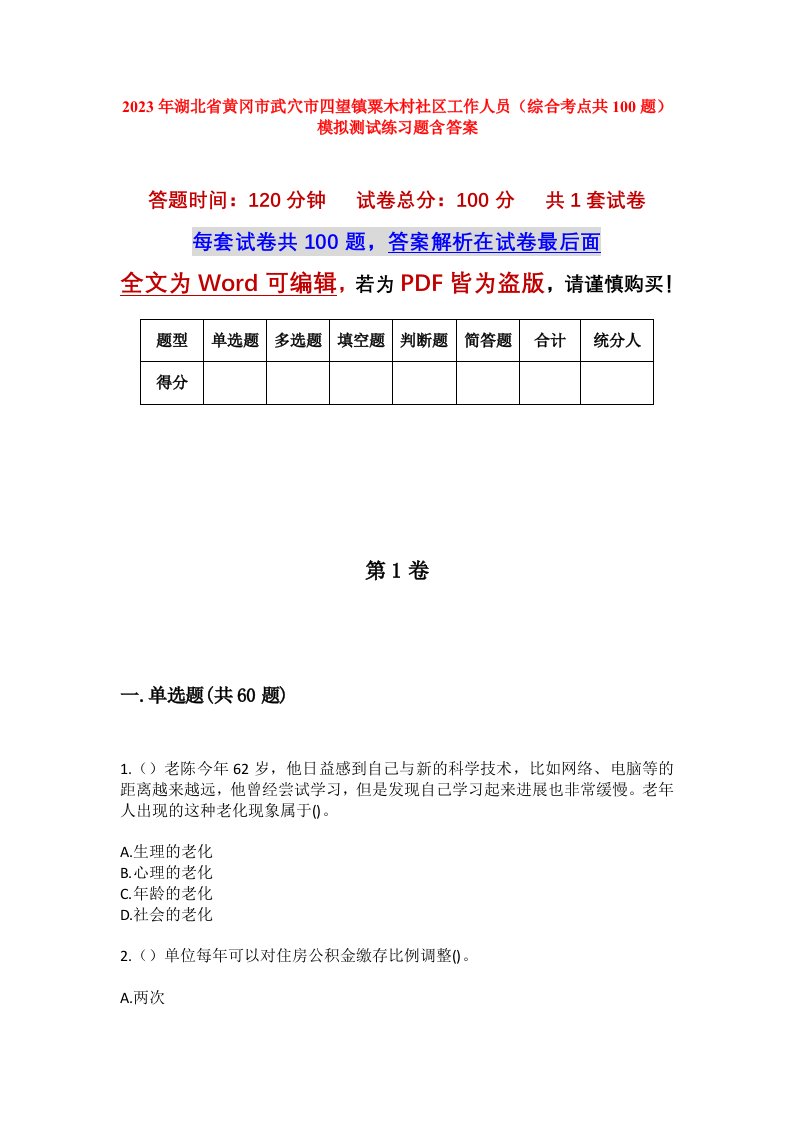 2023年湖北省黄冈市武穴市四望镇粟木村社区工作人员（综合考点共100题）模拟测试练习题含答案

答题时间：120分钟　试卷总分：100分　共1套试卷

每套试卷共100题，答案解析在试卷最后面

全文为Word可编辑，若为PDF皆为盗版，请谨慎购买！

| 题型 | 单选题 | 多选题 | 填空题 | 判断题 | 简答题 | 合计 | 统分人 |
|---|---|---|---|---|---|---|---|
| 得分 | | | | | | | |

第1卷

一.单选题(共60题)

1.（）老陈今年62岁，他日益感到自己与新的科学技术，比如网络、电脑等的距离越来越远，他曾经尝试学习，但是发现自己学习起来进展也非常缓慢。老年人出现的这种老化现象属于()。

A.生理的老化
B.心理的老化
C.年龄的老化
D.社会的老化

2.（）单位每年可以对住房公积金缴存比例调整()。

A.两次